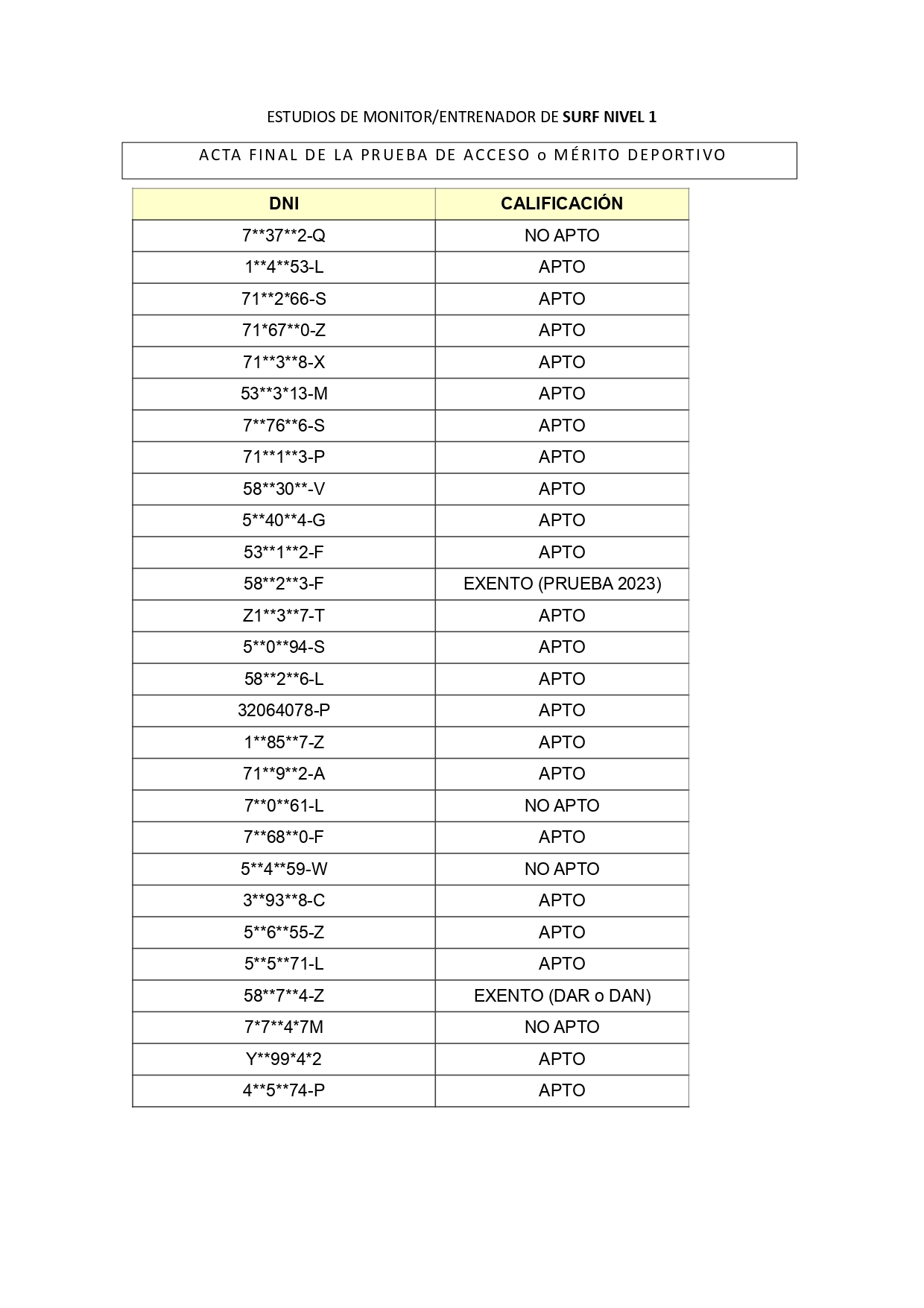 ESTUDIOS DE MONITOR/ENTRENADOR DE SURF NIVEL 1

ACTA FINAL DE LA PRUEBA DE ACCESO o MÉRITO DEPORTIVO

| DNI | CALIFICACIÓN |
|---|---|
| 7\*\*37\*\*2-Q | NO APTO |
| 1\*\*4\*\*53-L | APTO |
| 71\*\*2\*66-S | APTO |
| 71\*67\*\*0-Z | APTO |
| 71\*\*3\*\*8-X | APTO |
| 53\*\*3\*13-M | APTO |
| 7\*\*76\*\*6-S | APTO |
| 71\*\*1\*\*3-P | APTO |
| 58\*\*30\*\*-V | APTO |
| 5\*\*40\*\*4-G | APTO |
| 53\*\*1\*\*2-F | APTO |
| 58\*\*2\*\*3-F | EXENTO (PRUEBA 2023) |
| Z1\*\*3\*\*7-T | APTO |
| 5\*\*0\*\*94-S | APTO |
| 58\*\*2\*\*6-L | APTO |
| 32064078-P | APTO |
| 1\*\*85\*\*7-Z | APTO |
| 71\*\*9\*\*2-A | APTO |
| 7\*\*0\*\*61-L | NO APTO |
| 7\*\*68\*\*0-F | APTO |
| 5\*\*4\*\*59-W | NO APTO |
| 3\*\*93\*\*8-C | APTO |
| 5\*\*6\*\*55-Z | APTO |
| 5\*\*5\*\*71-L | APTO |
| 58\*\*7\*\*4-Z | EXENTO (DAR o DAN) |
| 7\*7\*\*4\*7M | NO APTO |
| Y\*\*99\*4\*2 | APTO |
| 4\*\*5\*\*74-P | APTO |